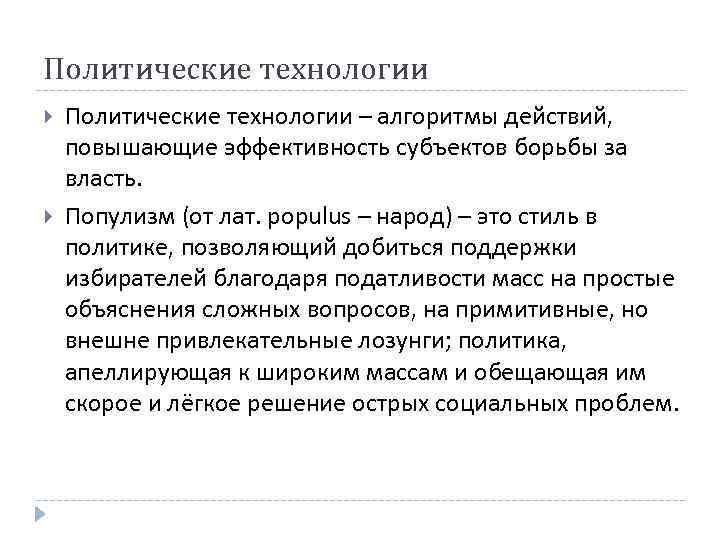 Политические технологии

Политические технологии – алгоритмы действий, повышающие эффективность субъектов борьбы за власть.

Популизм (от лат. populus – народ) – это стиль в политике, позволяющий добиться поддержки избирателей благодаря податливости масс на простые объяснения сложных вопросов, на примитивные, но внешне привлекательные лозунги; политика, апеллирующая к широким массам и обещающая им скорое и лёгкое решение острых социальных проблем.